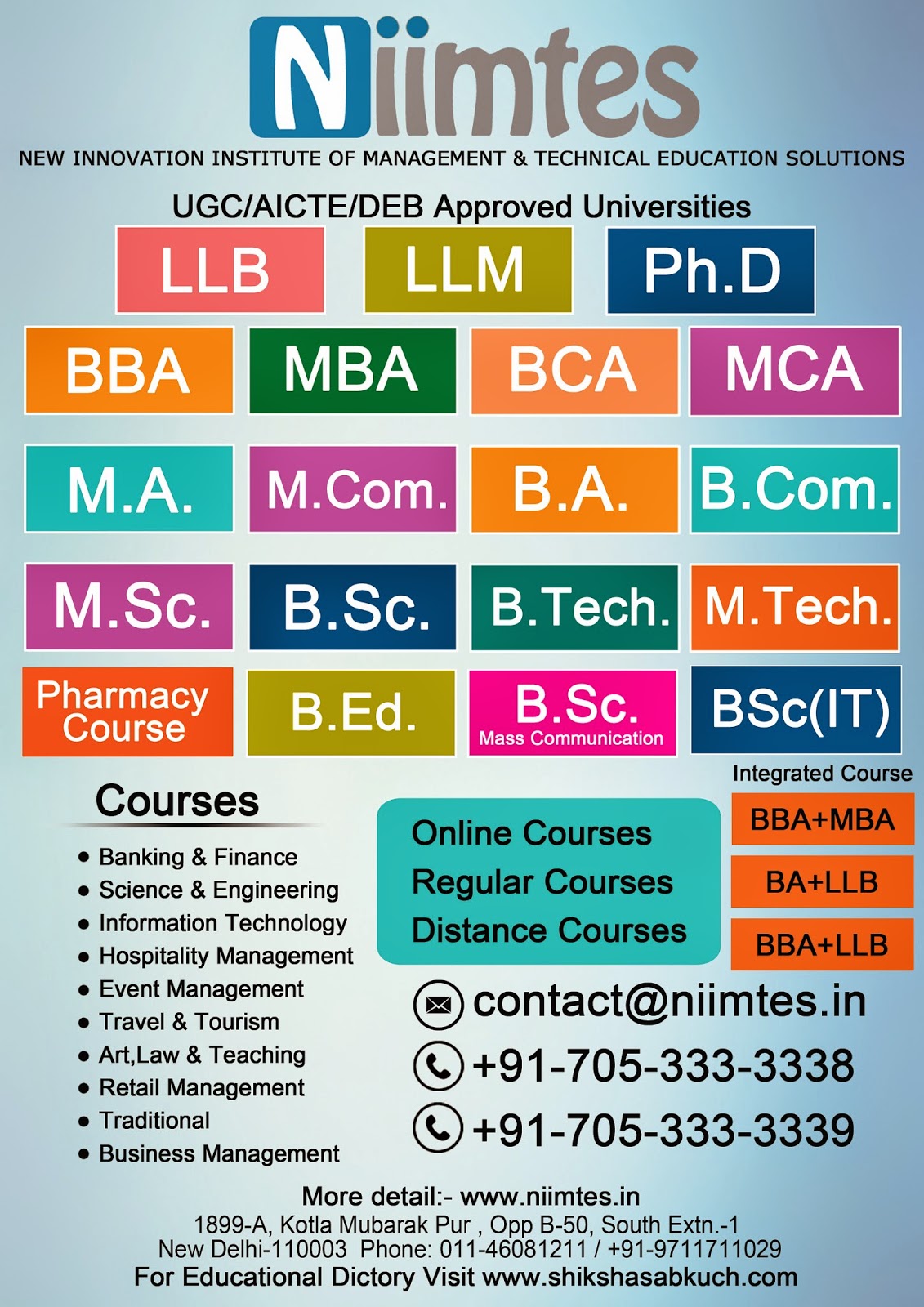 Niimtes

NEW INNOVATION INSTITUTE OF MANAGEMENT & TECHNICAL EDUCATION SOLUTIONS

UGC/AICTE/DEB Approved Universities

LLB

LLM

Ph.D

BBA

MBA

BCA

MCA

M.A.

M.Com.

B.A.

B.Com.

M.Sc.

B.Sc.

B.Tech.

M.Tech.

Pharmacy Course

B.Ed.

B.Sc.
Mass Communication

BSc(IT)

Courses

• Banking & Finance
• Science & Engineering
• Information Technology
• Hospitality Management
• Event Management
• Travel & Tourism
• Art,Law & Teaching
• Retail Management
• Traditional
• Business Management

Online Courses
Regular Courses
Distance Courses

Integrated Course

BBA+MBA

BA+LLB

BBA+LLB

contact@niimtes.in

+91-705-333-3338

+91-705-333-3339

More detail:- www.niimtes.in
1899-A, Kotla Mubarak Pur , Opp B-50, South Extn.-1
New Delhi-110003 Phone: 011-46081211 / +91-9711711029
For Educational Dictory Visit www.shikshasabkuch.com